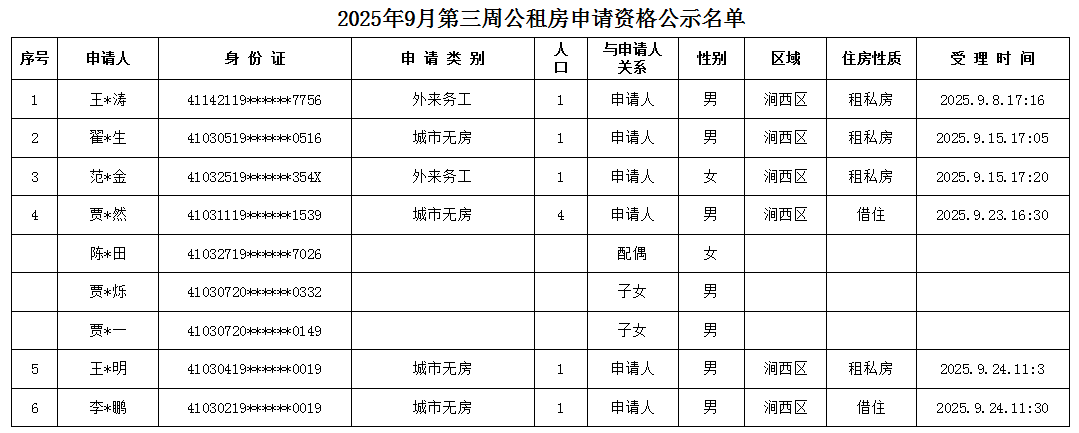 2025年9月第三周公租房申请资格公示名单

| 序号 | 申请人 | 身 份 证 | 申 请 类 别 | 人口 | 与申请人关系 | 性别 | 区域 | 住房性质 | 受 理 时 间 |
|---|---|---|---|---|---|---|---|---|---|
| 1 | 王*涛 | 41142119******7756 | 外来务工 | 1 | 申请人 | 男 | 涧西区 | 租私房 | 2025.9.8.17:16 |
| 2 | 翟*生 | 41030519******0516 | 城市无房 | 1 | 申请人 | 男 | 涧西区 | 租私房 | 2025.9.15.17:05 |
| 3 | 范*金 | 41032519******354X | 外来务工 | 1 | 申请人 | 女 | 涧西区 | 租私房 | 2025.9.15.17:20 |
| 4 | 贾*然 | 41031119******1539 | 城市无房 | 4 | 申请人 | 男 | 涧西区 | 借住 | 2025.9.23.16:30 |
|  | 陈*田 | 41032719******7026 |  |  | 配偶 | 女 |  |  |  |
|  | 贾*烁 | 41030720******0332 |  |  | 子女 | 男 |  |  |  |
|  | 贾*一 | 41030720******0149 |  |  | 子女 | 男 |  |  |  |
| 5 | 王*明 | 41030419******0019 | 城市无房 | 1 | 申请人 | 男 | 涧西区 | 租私房 | 2025.9.24.11:3 |
| 6 | 李*鹏 | 41030219******0019 | 城市无房 | 1 | 申请人 | 男 | 涧西区 | 借住 | 2025.9.24.11:30 |